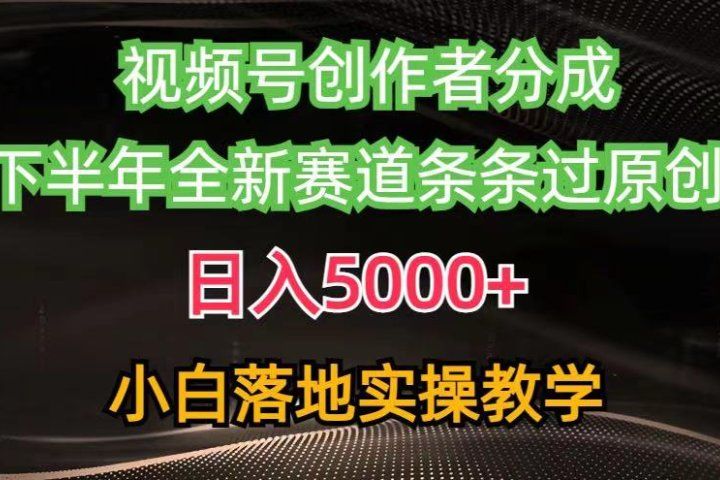 视频号创作者分成

下半年全新赛道条条过原创

日入5000+

小白落地实操教学